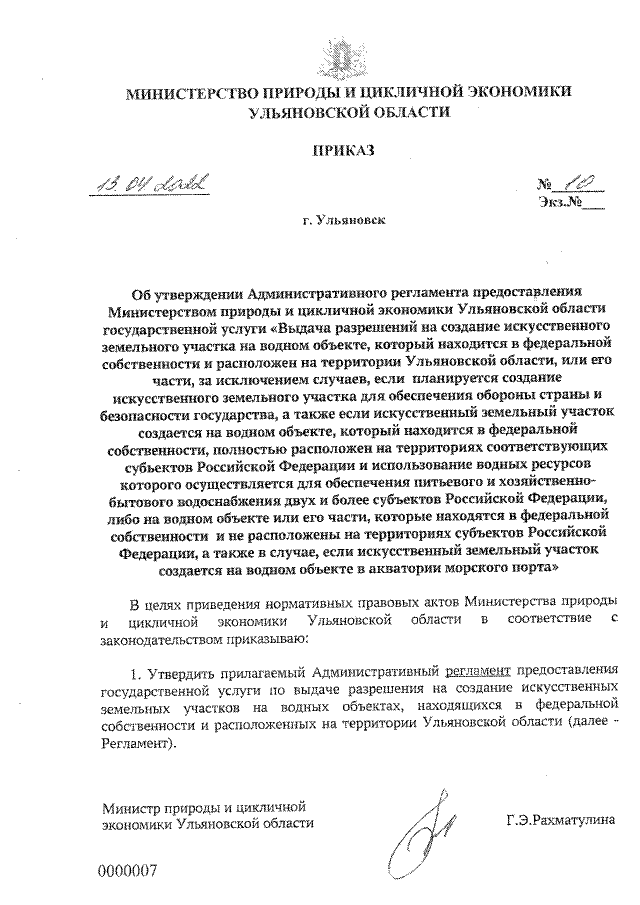 МИНИСТЕРСТВО ПРИРОДЫ И ЦИКЛИЧНОЙ ЭКОНОМИКИ УЛЬЯНОВСКОЙ ОБЛАСТИ

ПРИКАЗ

13.04.2022

№ 10
Экз.№___

г. Ульяновск

Об утверждении Административного регламента предоставления Министерством природы и цикличной экономики Ульяновской области государственной услуги «Выдача разрешений на создание искусственного земельного участка на водном объекте, который находится в федеральной собственности и расположен на территории Ульяновской области, или его части, за исключением случаев, если планируется создание искусственного земельного участка для обеспечения обороны страны и безопасности государства, а также если искусственный земельный участок создается на водном объекте, который находится в федеральной собственности, полностью расположен на территориях соответствующих субъектов Российской Федерации и использование водных ресурсов которого осуществляется для обеспечения питьевого и хозяйственно-бытового водоснабжения двух и более субъектов Российской Федерации, либо на водном объекте или его части, которые находятся в федеральной собственности и не расположены на территориях субъектов Российской Федерации, а также в случае, если искусственный земельный участок создается на водном объекте в акватории морского порта»

В целях приведения нормативных правовых актов Министерства природы и цикличной экономики Ульяновской области в соответствие с законодательством приказываю:

1. Утвердить прилагаемый Административный регламент предоставления государственной услуги по выдаче разрешения на создание искусственных земельных участков на водных объектах, находящихся в федеральной собственности и расположенных на территории Ульяновской области (далее - Регламент).

Министр природы и цикличной экономики Ульяновской области

Г.Э.Рахматулина

0000007